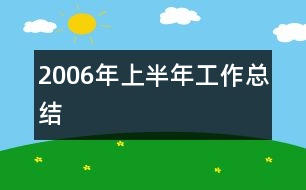 2006年上半年工作总结